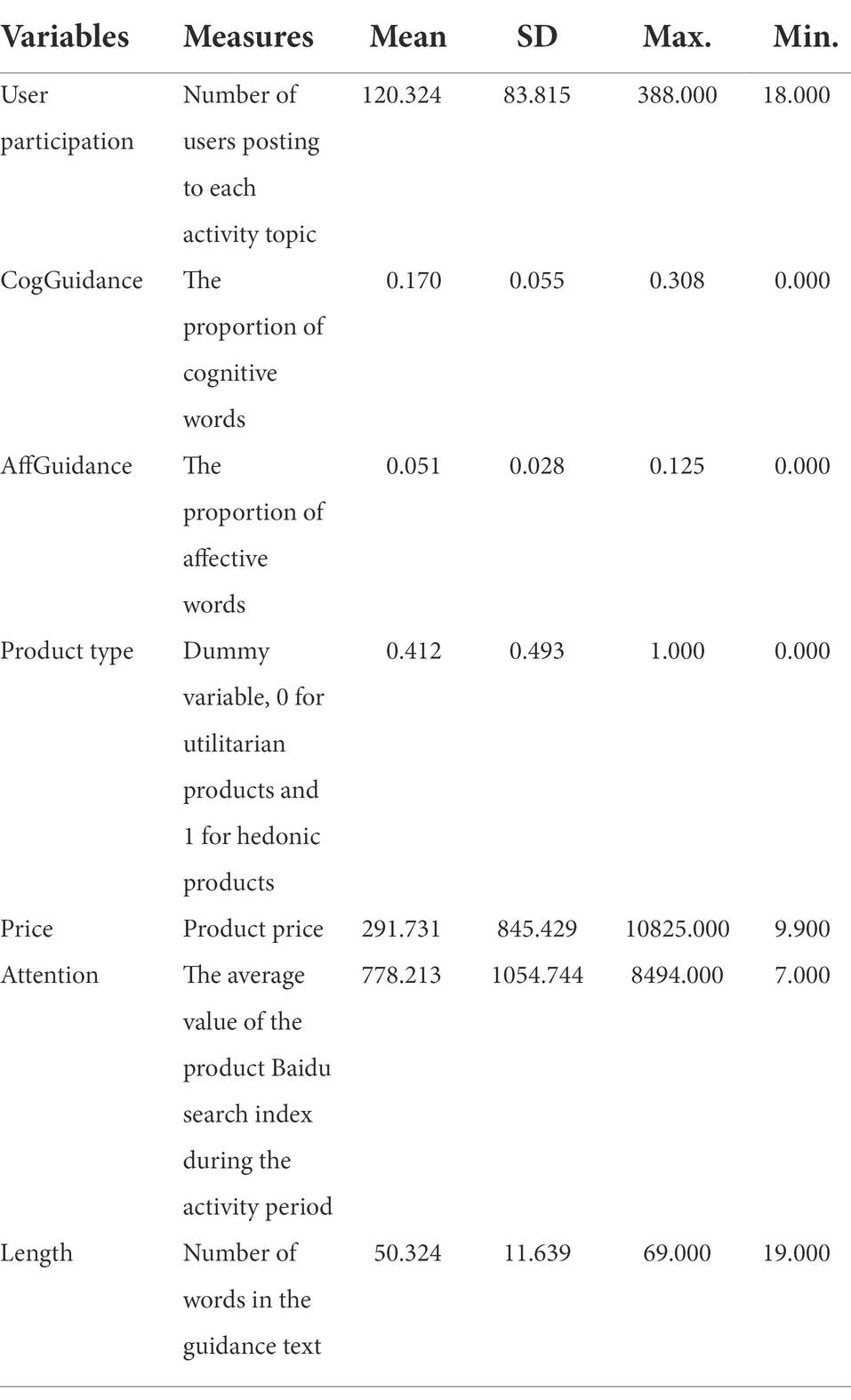 | Variables | Measures | Mean | SD | Max. | Min. |
|---|---|---|---|---|---|
| User participation | Number of users posting to each activity topic | 120.324 | 83.815 | 388.000 | 18.000 |
| CogGuidance | The proportion of cognitive words | 0.170 | 0.055 | 0.308 | 0.000 |
| AffGuidance | The proportion of affective words | 0.051 | 0.028 | 0.125 | 0.000 |
| Product type | Dummy variable, 0 for utilitarian products and 1 for hedonic products | 0.412 | 0.493 | 1.000 | 0.000 |
| Price | Product price | 291.731 | 845.429 | 10825.000 | 9.900 |
| Attention | The average value of the product Baidu search index during the activity period | 778.213 | 1054.744 | 8494.000 | 7.000 |
| Length | Number of words in the guidance text | 50.324 | 11.639 | 69.000 | 19.000 |